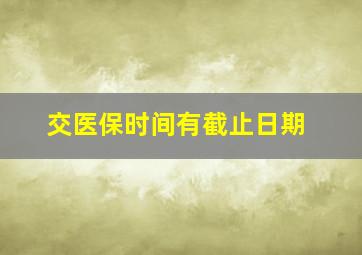 交医保时间有截止日期